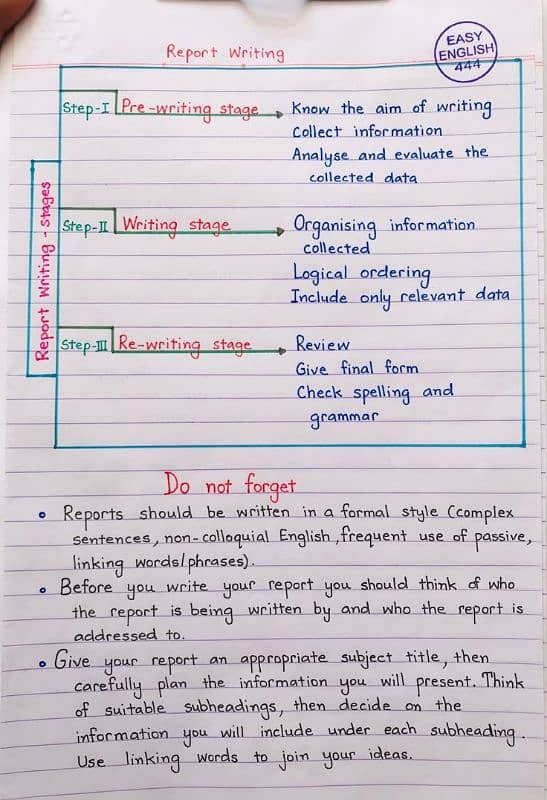 Report Writing

EASY ENGLISH 444

Report Writing - stages

Step-I Pre-writing stage → Know the aim of writing
Collect information
Analyse and evaluate the collected data

Step-II Writing stage → Organising information collected
Logical ordering
Include only relevant data

Step-III Re-writing stage → Review
Give final form
Check spelling and grammar

Do not forget

• Reports should be written in a formal style (complex sentences, non-colloquial English, frequent use of passive, linking words/phrases).

• Before you write your report you should think of who the report is being written by and who the report is addressed to.

• Give your report an appropriate subject title, then carefully plan the information you will present. Think of suitable subheadings, then decide on the information you will include under each subheading. Use linking words to join your ideas.